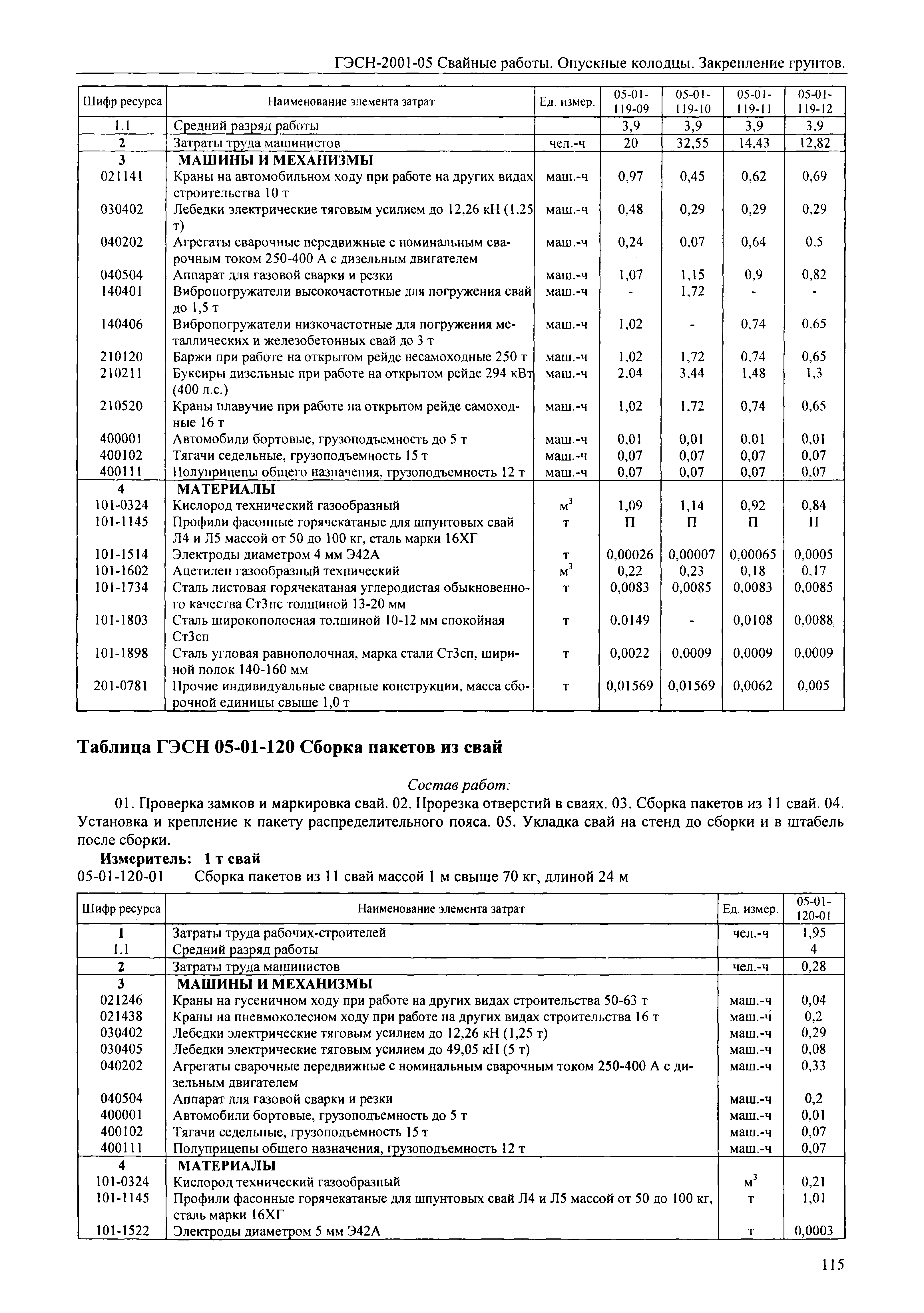 ГЭСН-2001-05 Свайные работы. Опускные колодцы. Закрепление грунтов.

| Шифр ресурса | Наименование элемента затрат | Ед. измер. | 05-01-119-09 | 05-01-119-10 | 05-01-119-11 | 05-01-119-12 |
|---|---|---|---|---|---|---|
| 1.1 | Средний разряд работы | | 3,9 | 3,9 | 3,9 | 3,9 |
| 2 | Затраты труда машинистов | чел.-ч | 20 | 32,55 | 14,43 | 12,82 |
| 3 | МАШИНЫ И МЕХАНИЗМЫ | | | | | |
| 021141 | Краны на автомобильном ходу при работе на других видах строительства 10 т | маш.-ч | 0,97 | 0,45 | 0,62 | 0,69 |
| 030402 | Лебедки электрические тяговым усилием до 12,26 кН (1,25 т) | маш.-ч | 0,48 | 0,29 | 0,29 | 0,29 |
| 040202 | Агрегаты сварочные передвижные с номинальным сварочным током 250-400 А с дизельным двигателем | маш.-ч | 0,24 | 0,07 | 0,64 | 0,5 |
| 040504 | Аппарат для газовой сварки и резки | маш.-ч | 1,07 | 1,15 | 0,9 | 0,82 |
| 140401 | Вибропогружатели высокочастотные для погружения свай до 1,5 т | маш.-ч | - | 1,72 | - | - |
| 140406 | Вибропогружатели низкочастотные для погружения металлических и железобетонных свай до 3 т | маш.-ч | 1,02 | - | 0,74 | 0,65 |
| 210120 | Баржи при работе на открытом рейде несамоходные 250 т | маш.-ч | 1,02 | 1,72 | 0,74 | 0,65 |
| 210211 | Буксиры дизельные при работе на открытом рейде 294 кВт (400 л.с.) | маш.-ч | 2,04 | 3,44 | 1,48 | 1,3 |
| 210520 | Краны плавучие при работе на открытом рейде самоходные 16 т | маш.-ч | 1,02 | 1,72 | 0,74 | 0,65 |
| 400001 | Автомобили бортовые, грузоподъемность до 5 т | маш.-ч | 0,01 | 0,01 | 0,01 | 0,01 |
| 400102 | Тягачи седельные, грузоподъемность 15 т | маш.-ч | 0,07 | 0,07 | 0,07 | 0,07 |
| 400111 | Полуприцепы общего назначения, грузоподъемность 12 т | маш.-ч | 0,07 | 0,07 | 0,07 | 0,07 |
| 4 | МАТЕРИАЛЫ | | | | | |
| 101-0324 | Кислород технический газообразный | $м^3$ | 1,09 | 1,14 | 0,92 | 0,84 |
| 101-1145 | Профили фасонные горячекатаные для шпунтовых свай Л4 и Л5 массой от 50 до 100 кг, сталь марки 16ХГ | т | П | П | П | П |
| 101-1514 | Электроды диаметром 4 мм Э42А | т | 0,00026 | 0,00007 | 0,00065 | 0,0005 |
| 101-1602 | Ацетилен газообразный технический | $м^3$ | 0,22 | 0,23 | 0,18 | 0,17 |
| 101-1734 | Сталь листовая горячекатаная углеродистая обыкновенного качества Ст3пс толщиной 13-20 мм | т | 0,0083 | 0,0085 | 0,0083 | 0,0085 |
| 101-1803 | Сталь широкополосная толщиной 10-12 мм спокойная Ст3сп | т | 0,0149 | - | 0,0108 | 0,0088 |
| 101-1898 | Сталь угловая равнополочная, марка стали Ст3сп, шириной полок 140-160 мм | т | 0,0022 | 0,0009 | 0,0009 | 0,0009 |
| 201-0781 | Прочие индивидуальные сварные конструкции, масса сборочной единицы свыше 1,0 т | т | 0,01569 | 0,01569 | 0,0062 | 0,005 |

Таблица ГЭСН 05-01-120 Сборка пакетов из свай

Состав работ:

01. Проверка замков и маркировка свай. 02. Прорезка отверстий в сваях. 03. Сборка пакетов из 11 свай. 04. Установка и крепление к пакету распределительного пояса. 05. Укладка свай на стенд до сборки и в штабель после сборки.

Измеритель: 1 т свай

05-01-120-01 Сборка пакетов из 11 свай массой 1 м свыше 70 кг, длиной 24 м

| Шифр ресурса | Наименование элемента затрат | Ед. измер. | 05-01-120-01 |
|---|---|---|---|
| 1 | Затраты труда рабочих-строителей | чел.-ч | 1,95 |
| 1.1 | Средний разряд работы | | 4 |
| 2 | Затраты труда машинистов | чел.-ч | 0,28 |
| 3 | МАШИНЫ И МЕХАНИЗМЫ | | |
| 021246 | Краны на гусеничном ходу при работе на других видах строительства 50-63 т | маш.-ч | 0,04 |
| 021438 | Краны на пневмоколесном ходу при работе на других видах строительства 16 т | маш.-ч | 0,2 |
| 030402 | Лебедки электрические тяговым усилием до 12,26 кН (1,25 т) | маш.-ч | 0,29 |
| 030405 | Лебедки электрические тяговым усилием до 49,05 кН (5 т) | маш.-ч | 0,08 |
| 040202 | Агрегаты сварочные передвижные с номинальным сварочным током 250-400 А с дизельным двигателем | маш.-ч | 0,33 |
| 040504 | Аппарат для газовой сварки и резки | маш.-ч | 0,2 |
| 400001 | Автомобили бортовые, грузоподъемность до 5 т | маш.-ч | 0,01 |
| 400102 | Тягачи седельные, грузоподъемность 15 т | маш.-ч | 0,07 |
| 400111 | Полуприцепы общего назначения, грузоподъемность 12 т | маш.-ч | 0,07 |
| 4 | МАТЕРИАЛЫ | | |
| 101-0324 | Кислород технический газообразный | $м^3$ | 0,21 |
| 101-1145 | Профили фасонные горячекатаные для шпунтовых свай Л4 и Л5 массой от 50 до 100 кг, сталь марки 16ХГ | т | 1,01 |
| 101-1522 | Электроды диаметром 5 мм Э42А | т | 0,0003 |

115